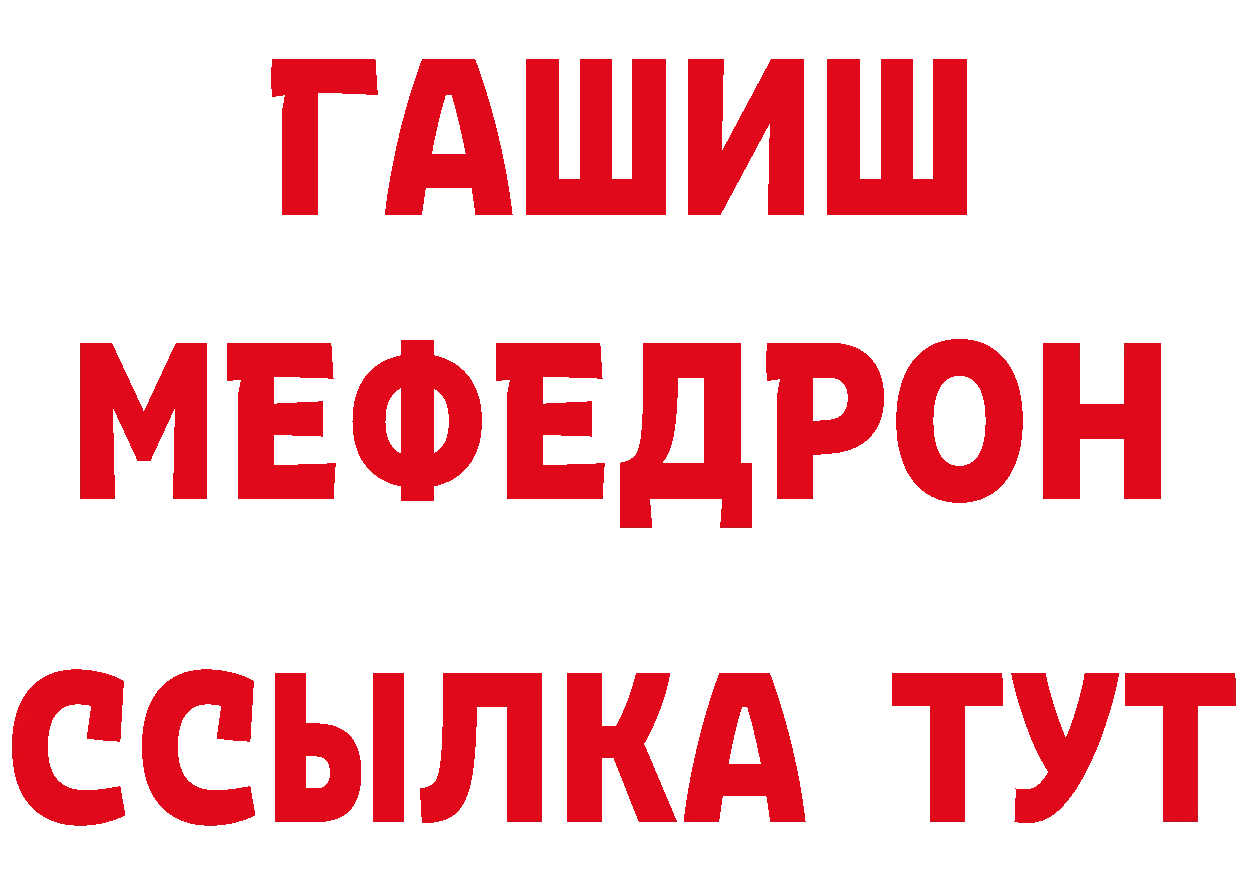 ГАШИШ
МЕФЕДРОН
ССЫЛКА ТУТ